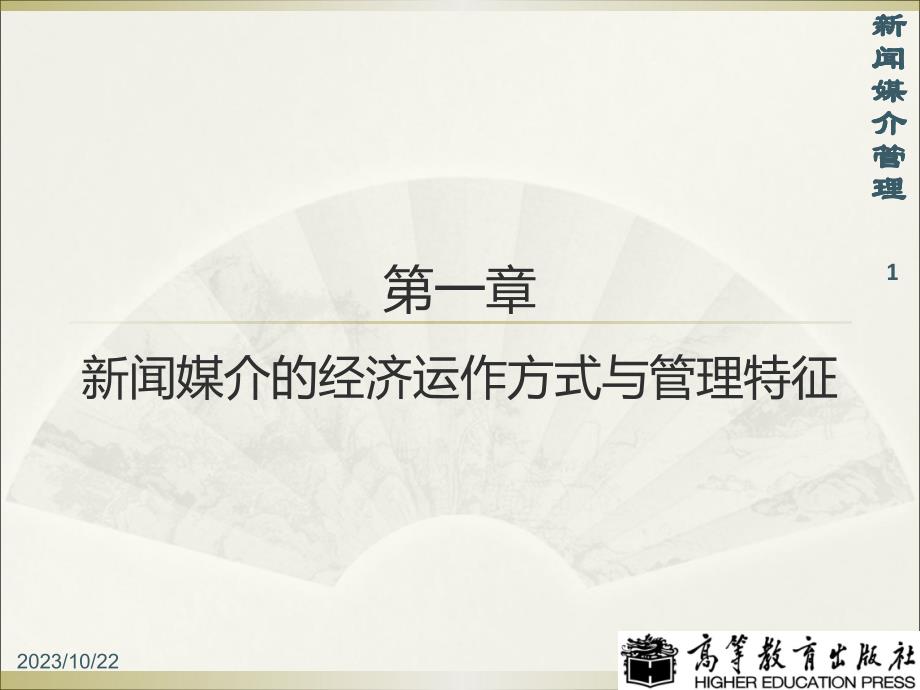 新闻媒介管理

1

第一章

新闻媒介的经济运作方式与管理特征

2023/10/22

高等教育出版社
HIGHER EDUCATION PRESS